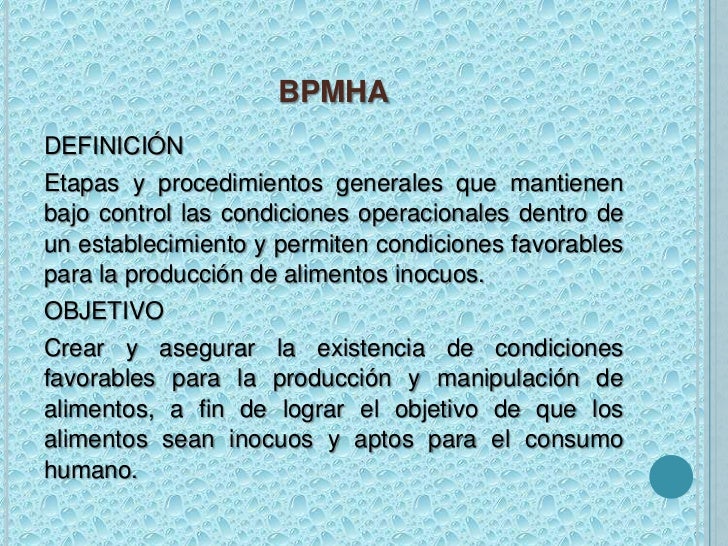 BPMHA

DEFINICIÓN

Etapas y procedimientos generales que mantienen bajo control las condiciones operacionales dentro de un establecimiento y permiten condiciones favorables para la producción de alimentos inocuos.

OBJETIVO

Crear y asegurar la existencia de condiciones favorables para la producción y manipulación de alimentos, a fin de lograr el objetivo de que los alimentos sean inocuos y aptos para el consumo humano.